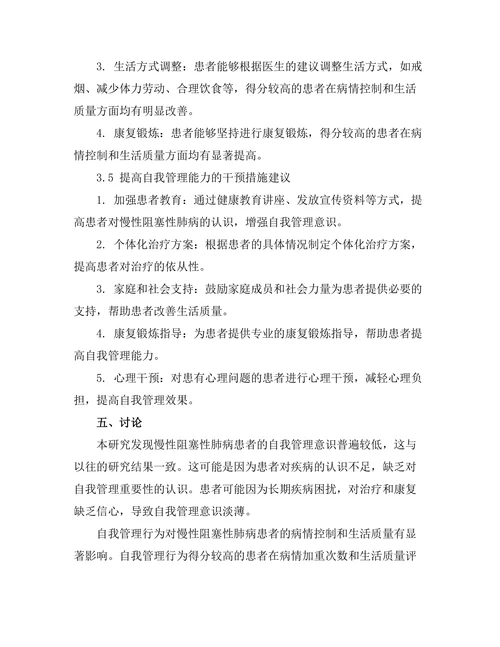 3. 生活方式调整：患者能够根据医生的建议调整生活方式，如戒烟、减少体力劳动、合理饮食等，得分较高的患者在病情控制和生活质量方面均有明显改善。

4. 康复锻炼：患者能够坚持进行康复锻炼，得分较高的患者在病情控制和生活质量方面均有显著提高。

3.5 提高自我管理能力的干预措施建议

1. 加强患者教育：通过健康教育讲座、发放宣传资料等方式，提高患者对慢性阻塞性肺病的认识，增强自我管理意识。

2. 个体化治疗方案：根据患者的具体情况制定个体化治疗方案，提高患者对治疗的依从性。

3. 家庭和社会支持：鼓励家庭成员和社会力量为患者提供必要的支持，帮助患者改善生活质量。

4. 康复锻炼指导：为患者提供专业的康复锻炼指导，帮助患者提高自我管理能力。

5. 心理干预：对患有心理问题的患者进行心理干预，减轻心理负担，提高自我管理效果。

五、讨论

本研究发现慢性阻塞性肺病患者的自我管理意识普遍较低，这与以往的研究结果一致。这可能是因为患者对疾病的认识不足，缺乏对自我管理重要性的认识。患者可能因为长期疾病困扰，对治疗和康复缺乏信心，导致自我管理意识淡薄。

自我管理行为对慢性阻塞性肺病患者的病情控制和生活质量有显著影响。自我管理行为得分较高的患者在病情加重次数和生活质量评